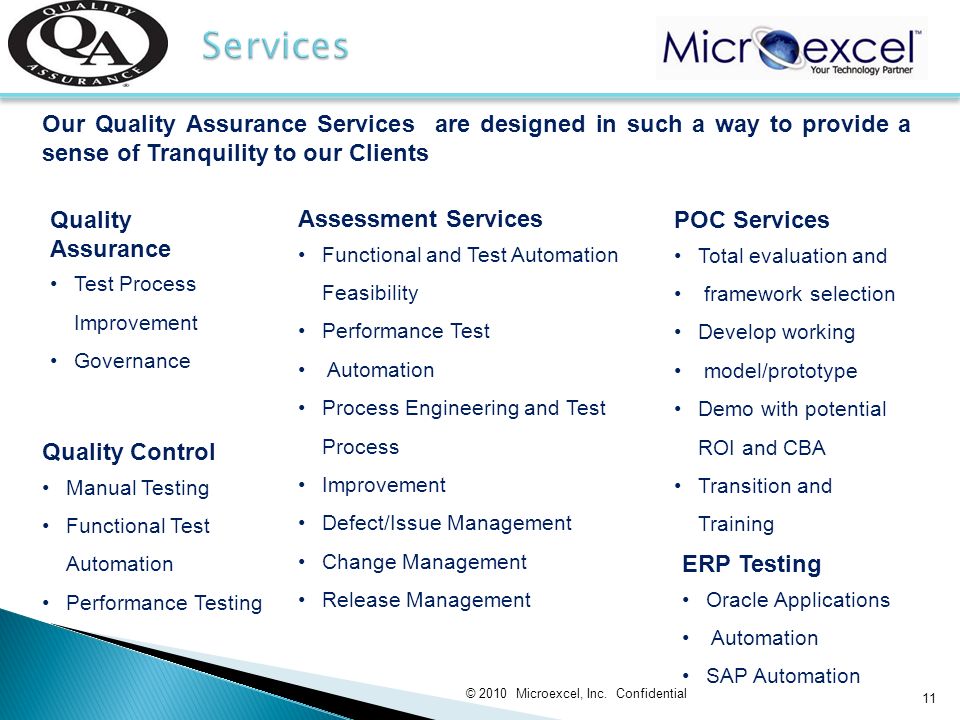 QUALITY QA ASSURANCE

Services

Microexcel™ Your Technology Partner

Our Quality Assurance Services are designed in such a way to provide a sense of Tranquility to our Clients

Quality Assurance
• Test Process Improvement
• Governance

Quality Control
• Manual Testing
• Functional Test Automation
• Performance Testing

Assessment Services
• Functional and Test Automation Feasibility
• Performance Test
• Automation
• Process Engineering and Test Process
• Improvement
• Defect/Issue Management
• Change Management
• Release Management

POC Services
• Total evaluation and
• framework selection
• Develop working
• model/prototype
• Demo with potential ROI and CBA
• Transition and Training

ERP Testing
• Oracle Applications
• Automation
• SAP Automation

© 2010 Microexcel, Inc. Confidential

11